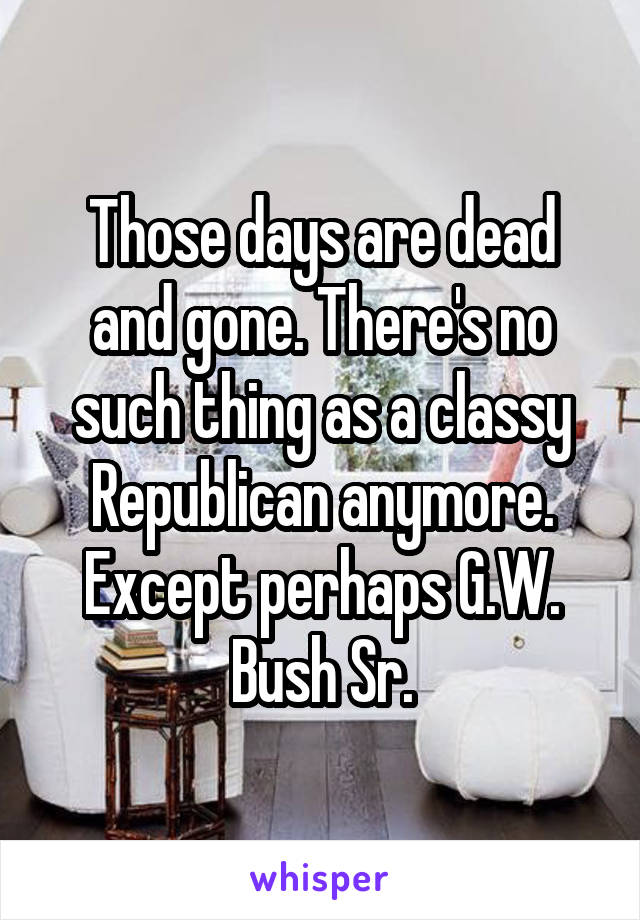 Those days are dead and gone. There's no such thing as a classy Republican anymore. Except perhaps G.W. Bush Sr.

whisper